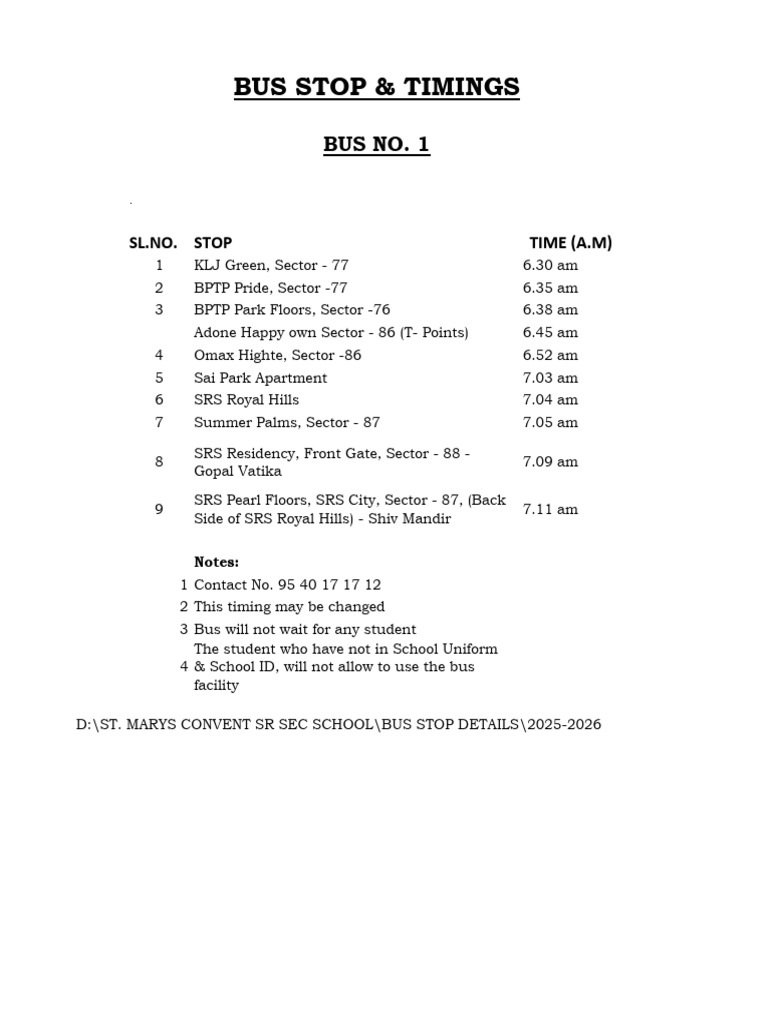 BUS STOP & TIMINGS

BUS NO. 1

.

| SL.NO. | STOP | TIME (A.M) |
|---|---|---|
| 1 | KLJ Green, Sector - 77 | 6.30 am |
| 2 | BPTP Pride, Sector -77 | 6.35 am |
| 3 | BPTP Park Floors, Sector -76 | 6.38 am |
| | Adone Happy own Sector - 86 (T- Points) | 6.45 am |
| 4 | Omax Highte, Sector -86 | 6.52 am |
| 5 | Sai Park Apartment | 7.03 am |
| 6 | SRS Royal Hills | 7.04 am |
| 7 | Summer Palms, Sector - 87 | 7.05 am |
| 8 | SRS Residency, Front Gate, Sector - 88 - Gopal Vatika | 7.09 am |
| 9 | SRS Pearl Floors, SRS City, Sector - 87, (Back Side of SRS Royal Hills) - Shiv Mandir | 7.11 am |

Notes:
1 Contact No. 95 40 17 17 12
2 This timing may be changed
3 Bus will not wait for any student
4 The student who have not in School Uniform & School ID, will not allow to use the bus facility

D:\ST. MARYS CONVENT SR SEC SCHOOL\BUS STOP DETAILS\2025-2026